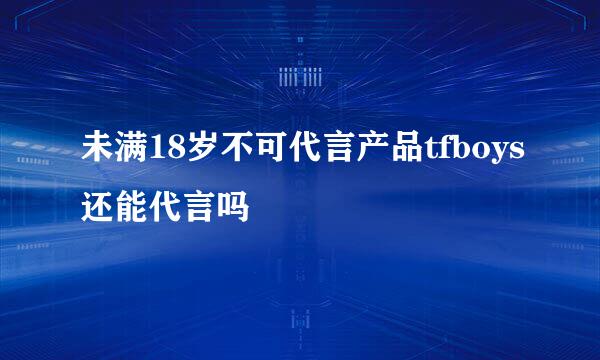 未满18岁不可代言产品tfboys还能代言吗